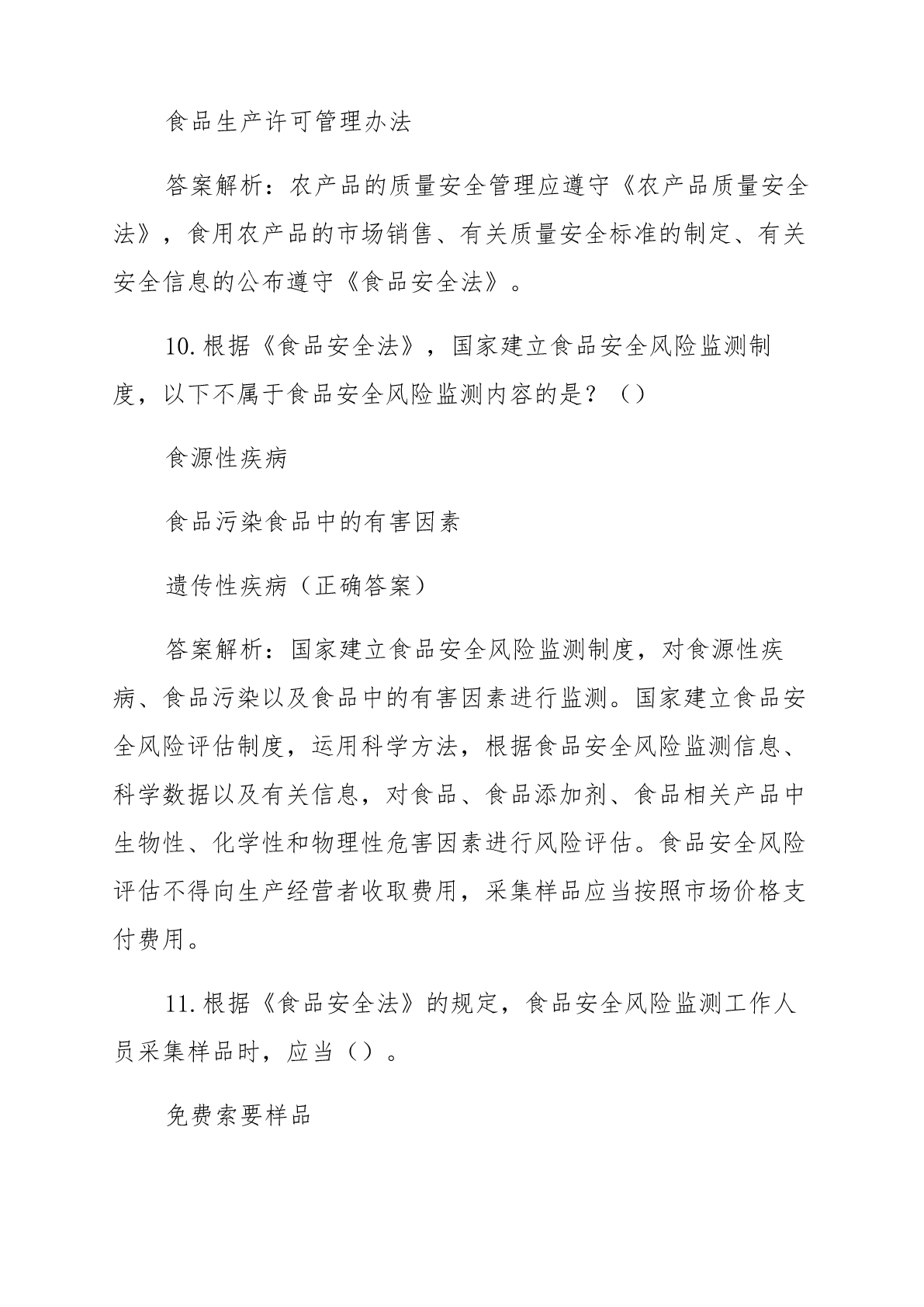 食品生产许可管理办法

答案解析：农产品的质量安全管理应遵守《农产品质量安全法》，食用农产品的市场销售、有关质量安全标准的制定、有关安全信息的公布遵守《食品安全法》。

10.根据《食品安全法》，国家建立食品安全风险监测制度，以下不属于食品安全风险监测内容的是？（）

食源性疾病

食品污染食品中的有害因素

遗传性疾病（正确答案）

答案解析：国家建立食品安全风险监测制度，对食源性疾病、食品污染以及食品中的有害因素进行监测。国家建立食品安全风险评估制度，运用科学方法，根据食品安全风险监测信息、科学数据以及有关信息，对食品、食品添加剂、食品相关产品中生物性、化学性和物理性危害因素进行风险评估。食品安全风险评估不得向生产经营者收取费用，采集样品应当按照市场价格支付费用。

11.根据《食品安全法》的规定，食品安全风险监测工作人员采集样品时，应当（）。

免费索要样品